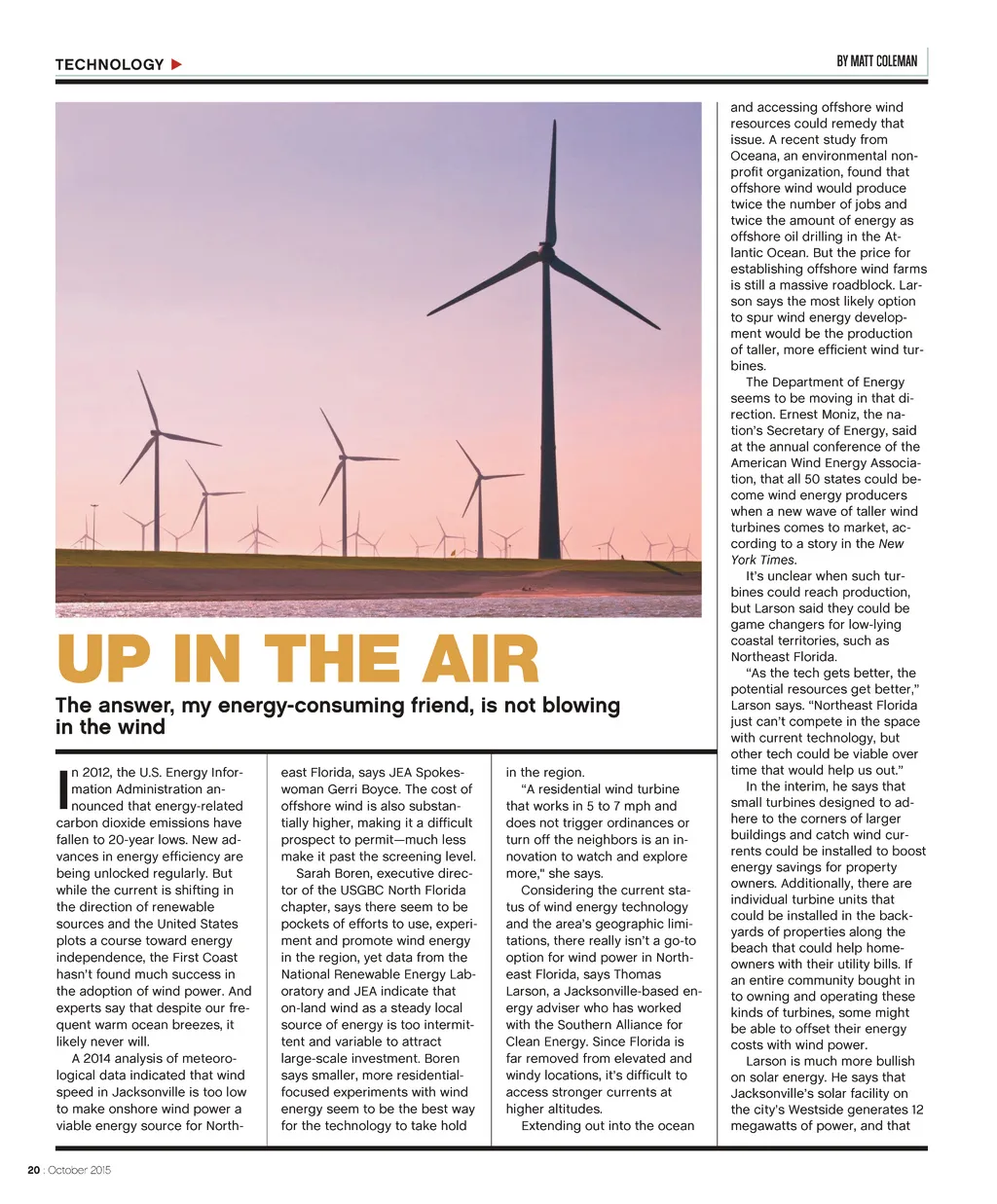 TECHNOLOGY ▶

BY MATT COLEMAN

UP IN THE AIR

The answer, my energy-consuming friend, is not blowing in the wind

In 2012, the U.S. Energy Information Administration announced that energy-related carbon dioxide emissions have fallen to 20-year lows. New advances in energy efficiency are being unlocked regularly. But while the current is shifting in the direction of renewable sources and the United States plots a course toward energy independence, the First Coast hasn't found much success in the adoption of wind power. And experts say that despite our frequent warm ocean breezes, it likely never will.

A 2014 analysis of meteorological data indicated that wind speed in Jacksonville is too low to make onshore wind power a viable energy source for Northeast Florida, says JEA Spokeswoman Gerri Boyce. The cost of offshore wind is also substantially higher, making it a difficult prospect to permit—much less make it past the screening level.

Sarah Boren, executive director of the USGBC North Florida chapter, says there seem to be pockets of efforts to use, experiment and promote wind energy in the region, yet data from the National Renewable Energy Laboratory and JEA indicate that on-land wind as a steady local source of energy is too intermittent and variable to attract large-scale investment. Boren says smaller, more residential-focused experiments with wind energy seem to be the best way for the technology to take hold in the region.

"A residential wind turbine that works in 5 to 7 mph and does not trigger ordinances or turn off the neighbors is an innovation to watch and explore more," she says.

Considering the current status of wind energy technology and the area's geographic limitations, there really isn't a go-to option for wind power in Northeast Florida, says Thomas Larson, a Jacksonville-based energy adviser who has worked with the Southern Alliance for Clean Energy. Since Florida is far removed from elevated and windy locations, it's difficult to access stronger currents at higher altitudes.

Extending out into the ocean and accessing offshore wind resources could remedy that issue. A recent study from Oceana, an environmental nonprofit organization, found that offshore wind would produce twice the number of jobs and twice the amount of energy as offshore oil drilling in the Atlantic Ocean. But the price for establishing offshore wind farms is still a massive roadblock. Larson says the most likely option to spur wind energy development would be the production of taller, more efficient wind turbines.

The Department of Energy seems to be moving in that direction. Ernest Moniz, the nation's Secretary of Energy, said at the annual conference of the American Wind Energy Association, that all 50 states could become wind energy producers when a new wave of taller wind turbines comes to market, according to a story in the New York Times.

It's unclear when such turbines could reach production, but Larson said they could be game changers for low-lying coastal territories, such as Northeast Florida.

"As the tech gets better, the potential resources get better," Larson says. "Northeast Florida just can't compete in the space with current technology, but other tech could be viable over time that would help us out."

In the interim, he says that small turbines designed to adhere to the corners of larger buildings and catch wind currents could be installed to boost energy savings for property owners. Additionally, there are individual turbine units that could be installed in the backyards of properties along the beach that could help homeowners with their utility bills. If an entire community bought in to owning and operating these kinds of turbines, some might be able to offset their energy costs with wind power.

Larson is much more bullish on solar energy. He says that Jacksonville's solar facility on the city's Westside generates 12 megawatts of power, and that

20 : October 2015